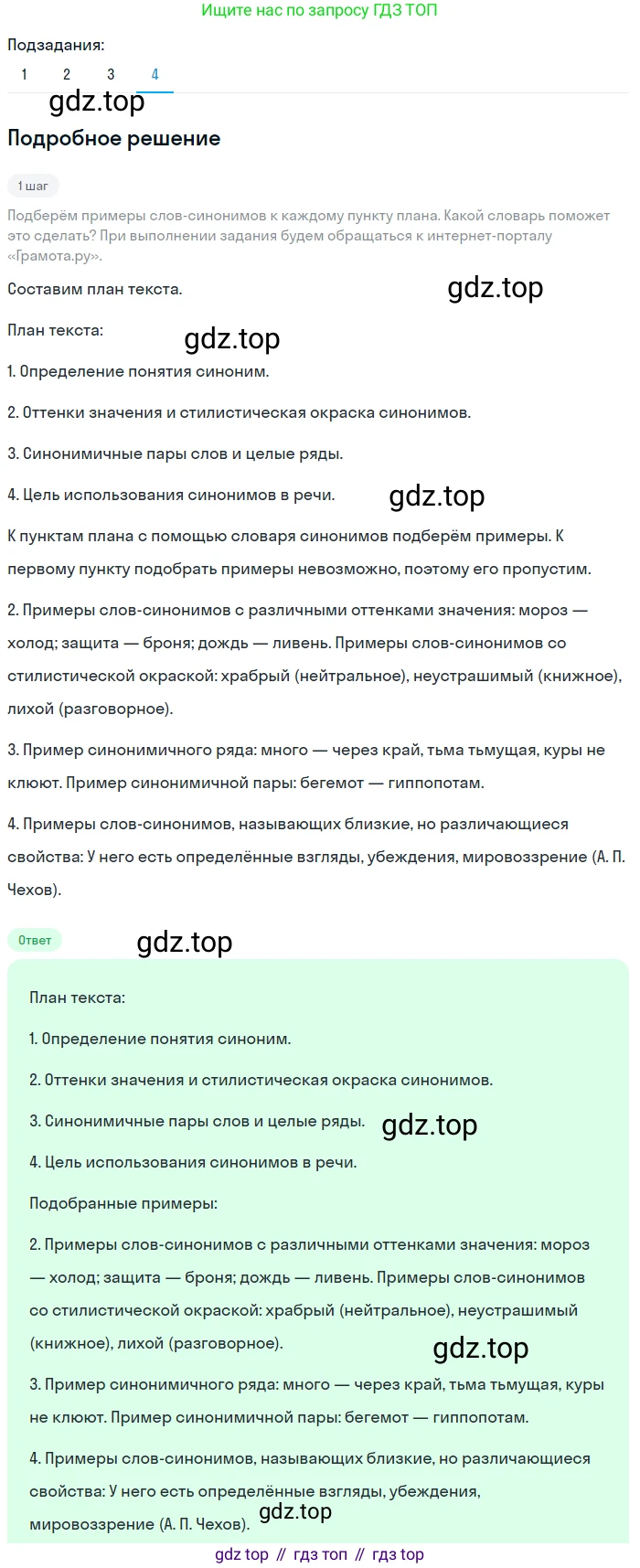 Ищите нас по запросу ГДЗ ТОП

Подзадания:
1 2 3 4

gdz.top

Подробное решение

1 шаг

Подберём примеры слов-синонимов к каждому пункту плана. Какой словарь поможет это сделать? При выполнении задания будем обращаться к интернет-порталу «Грамота.ру».

Составим план текста.

gdz.top

План текста:

gdz.top

1. Определение понятия синоним.

2. Оттенки значения и стилистическая окраска синонимов.

3. Синонимичные пары слов и целые ряды.

4. Цель использования синонимов в речи.

gdz.top

К пунктам плана с помощью словаря синонимов подберём примеры. К первому пункту подобрать примеры невозможно, поэтому его пропустим.

2. Примеры слов-синонимов с различными оттенками значения: мороз — холод; защита — броня; дождь — ливень. Примеры слов-синонимов со стилистической окраской: храбрый (нейтральное), неустрашимый (книжное), лихой (разговорное).

3. Пример синонимичного ряда: много — через край, тьма тьмущая, куры не клюют. Пример синонимичной пары: бегемот — гиппопотам.

4. Примеры слов-синонимов, называющих близкие, но различающиеся свойства: У него есть определённые взгляды, убеждения, мировоззрение (А. П. Чехов).

Ответ

gdz.top

План текста:

1. Определение понятия синоним.

2. Оттенки значения и стилистическая окраска синонимов.

3. Синонимичные пары слов и целые ряды.

gdz.top

4. Цель использования синонимов в речи.

Подобранные примеры:

2. Примеры слов-синонимов с различными оттенками значения: мороз — холод; защита — броня; дождь — ливень. Примеры слов-синонимов со стилистической окраской: храбрый (нейтральное), неустрашимый (книжное), лихой (разговорное).

gdz.top

3. Пример синонимичного ряда: много — через край, тьма тьмущая, куры не клюют. Пример синонимичной пары: бегемот — гиппопотам.

4. Примеры слов-синонимов, называющих близкие, но различающиеся свойства: У него есть определённые взгляды, убеждения, мировоззрение (А. П. Чехов).

gdz.top

gdz top // гдз топ // гдз top